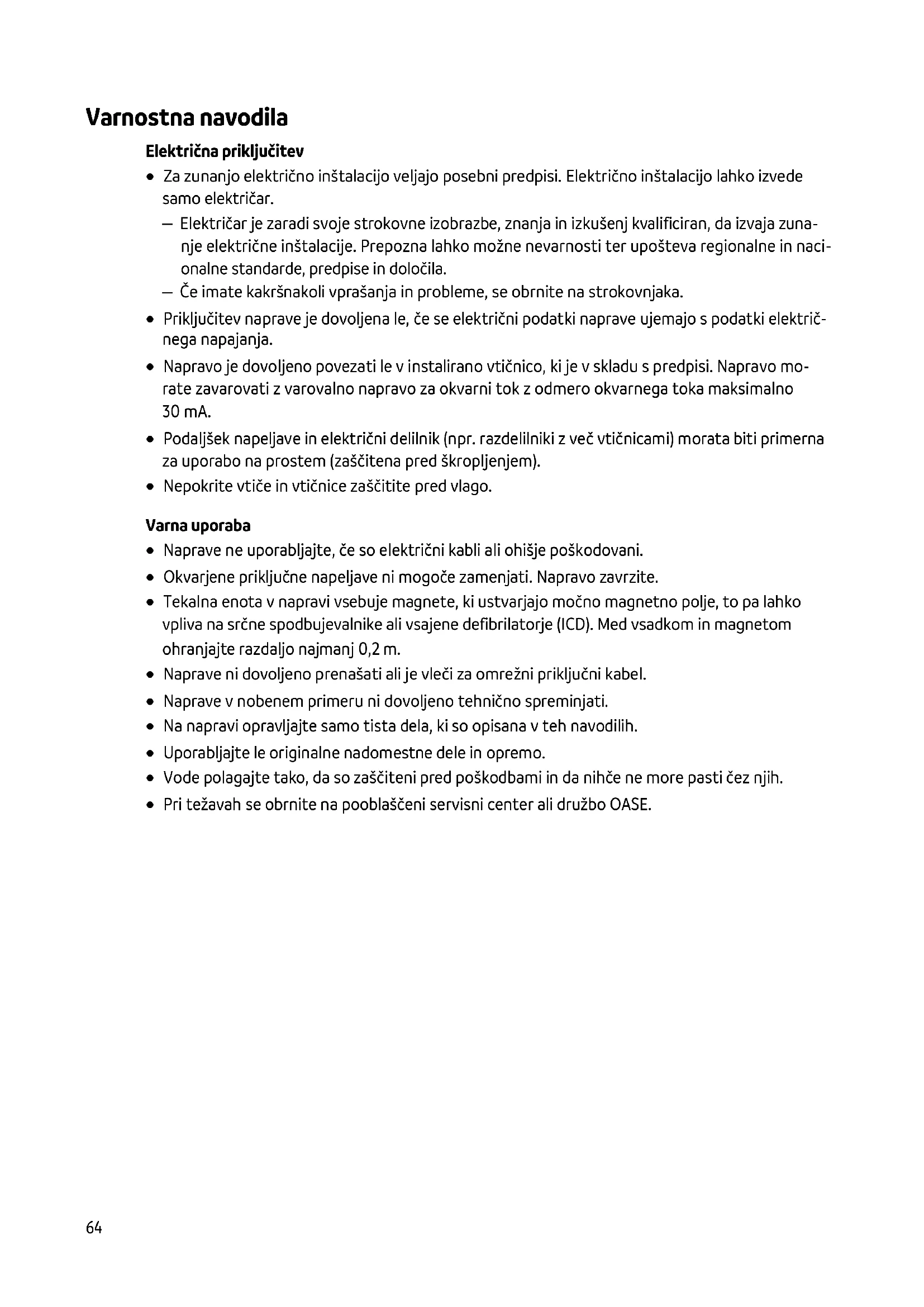 Varnostna navodila

Električna priključitev

• Za zunanjo električno inštalacijo veljajo posebni predpisi. Električno inštalacijo lahko izvede samo električar.
– Električar je zaradi svoje strokovne izobrazbe, znanja in izkušenj kvalificiran, da izvaja zunanje električne inštalacije. Prepozna lahko možne nevarnosti ter upošteva regionalne in nacionalne standarde, predpise in določila.
– Če imate kakršnakoli vprašanja in probleme, se obrnite na strokovnjaka.
• Priključitev naprave je dovoljena le, če se električni podatki naprave ujemajo s podatki električnega napajanja.
• Napravo je dovoljeno povezati le v instalirano vtičnico, ki je v skladu s predpisi. Napravo morate zavarovati z varovalno napravo za okvarni tok z odmero okvarnega toka maksimalno 30 mA.
• Podaljšek napeljave in električni delilnik (npr. razdelilniki z več vtičnicami) morata biti primerna za uporabo na prostem (zaščitena pred škropljenjem).
• Nepokrite vtiče in vtičnice zaščitite pred vlago.

Varna uporaba

• Naprave ne uporabljajte, če so električni kabli ali ohišje poškodovani.
• Okvarjene priključne napeljave ni mogoče zamenjati. Napravo zavrzite.
• Tekalna enota v napravi vsebuje magnete, ki ustvarjajo močno magnetno polje, to pa lahko vpliva na srčne spodbujevalnike ali vsajene defibrilatorje (ICD). Med vsadkom in magnetom ohranjajte razdaljo najmanj 0,2 m.
• Naprave ni dovoljeno prenašati ali je vleči za omrežni priključni kabel.
• Naprave v nobenem primeru ni dovoljeno tehnično spreminjati.
• Na napravi opravljajte samo tista dela, ki so opisana v teh navodilih.
• Uporabljajte le originalne nadomestne dele in opremo.
• Vode polagajte tako, da so zaščiteni pred poškodbami in da nihče ne more pasti čez njih.
• Pri težavah se obrnite na pooblaščeni servisni center ali družbo OASE.

64